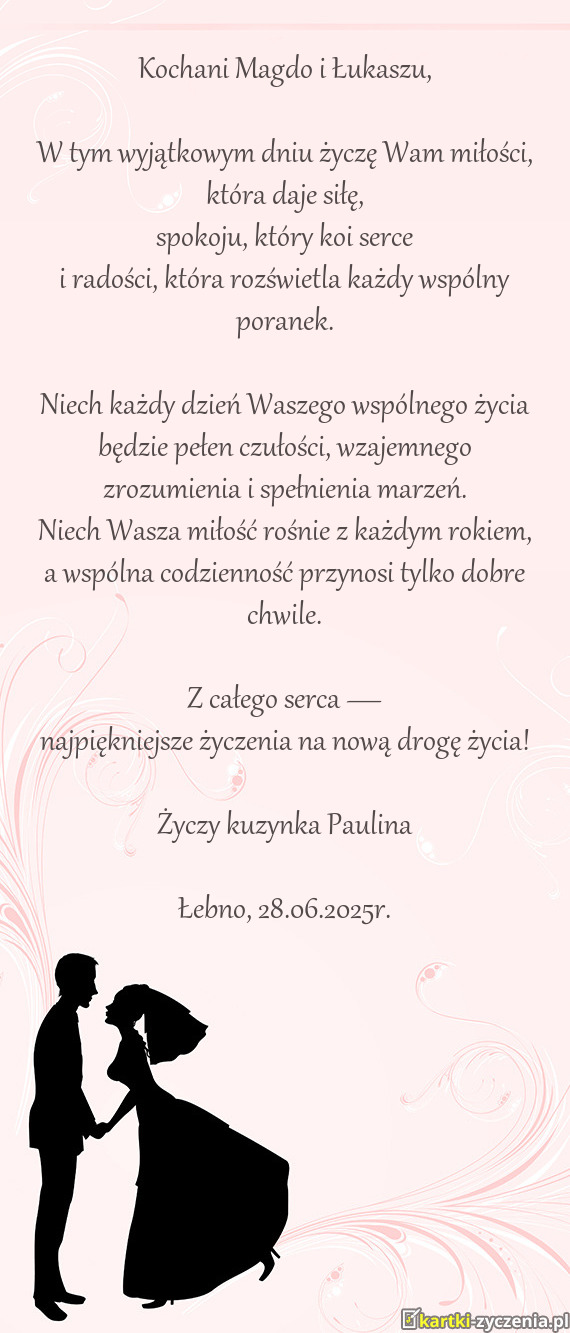 Kochani Magdo i Łukaszu,

W tym wyjątkowym dniu życzę Wam miłości, która daje siłę,
spokoju, który koi serce
i radości, która rozświetla każdy wspólny poranek.

Niech każdy dzień Waszego wspólnego życia będzie pełen czułości, wzajemnego zrozumienia i spełnienia marzeń.
Niech Wasza miłość rośnie z każdym rokiem, a wspólna codzienność przynosi tylko dobre chwile.

Z całego serca —
najpiękniejsze życzenia na nową drogę życia!

Życzy kuzynka Paulina

Łebno, 28.06.2025r.

kartki-zyczenia.pl